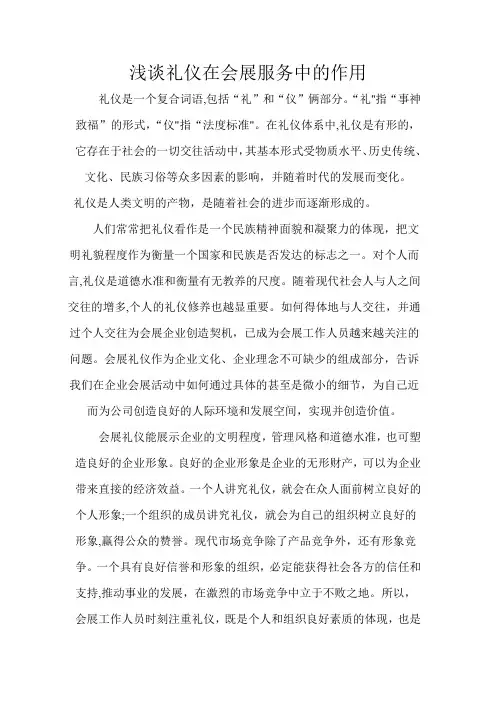 浅谈礼仪在会展服务中的作用

礼仪是一个复合词语,包括“礼”和“仪”俩部分。“礼"指“事神致福”的形式,“仪"指“法度标准"。在礼仪体系中,礼仪是有形的,它存在于社会的一切交往活动中,其基本形式受物质水平、历史传统、文化、民族习俗等众多因素的影响,并随着时代的发展而变化。礼仪是人类文明的产物,是随着社会的进步而逐渐形成的。

人们常常把礼仪看作是一个民族精神面貌和凝聚力的体现,把文明礼貌程度作为衡量一个国家和民族是否发达的标志之一。对个人而言,礼仪是道德水准和衡量有无教养的尺度。随着现代社会人与人之间交往的增多,个人的礼仪修养也越显重要。如何得体地与人交往,并通过个人交往为会展企业创造契机,已成为会展工作人员越来越关注的问题。会展礼仪作为企业文化、企业理念不可缺少的组成部分,告诉我们在企业会展活动中如何通过具体的甚至是微小的细节,为自己近而为公司创造良好的人际环境和发展空间,实现并创造价值。

会展礼仪能展示企业的文明程度,管理风格和道德水准,也可塑造良好的企业形象。良好的企业形象是企业的无形财产,可以为企业带来直接的经济效益。一个人讲究礼仪,就会在众人面前树立良好的个人形象;一个组织的成员讲究礼仪,就会为自己的组织树立良好的形象,赢得公众的赞誉。现代市场竞争除了产品竞争外,还有形象竞争。一个具有良好信誉和形象的组织,必定能获得社会各方的信任和支持,推动事业的发展,在激烈的市场竞争中立于不败之地。所以,会展工作人员时刻注重礼仪,既是个人和组织良好素质的体现,也是